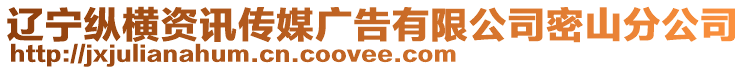 辽宁纵横资讯传媒广告有限公司密山分公司
http://jxjulianahum.cn.coovee.com